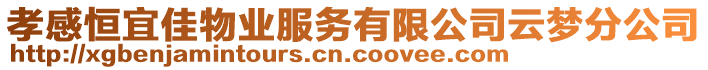 孝感恒宜佳物业服务有限公司云梦分公司
http://xgbenjamintours.cn.coovee.com